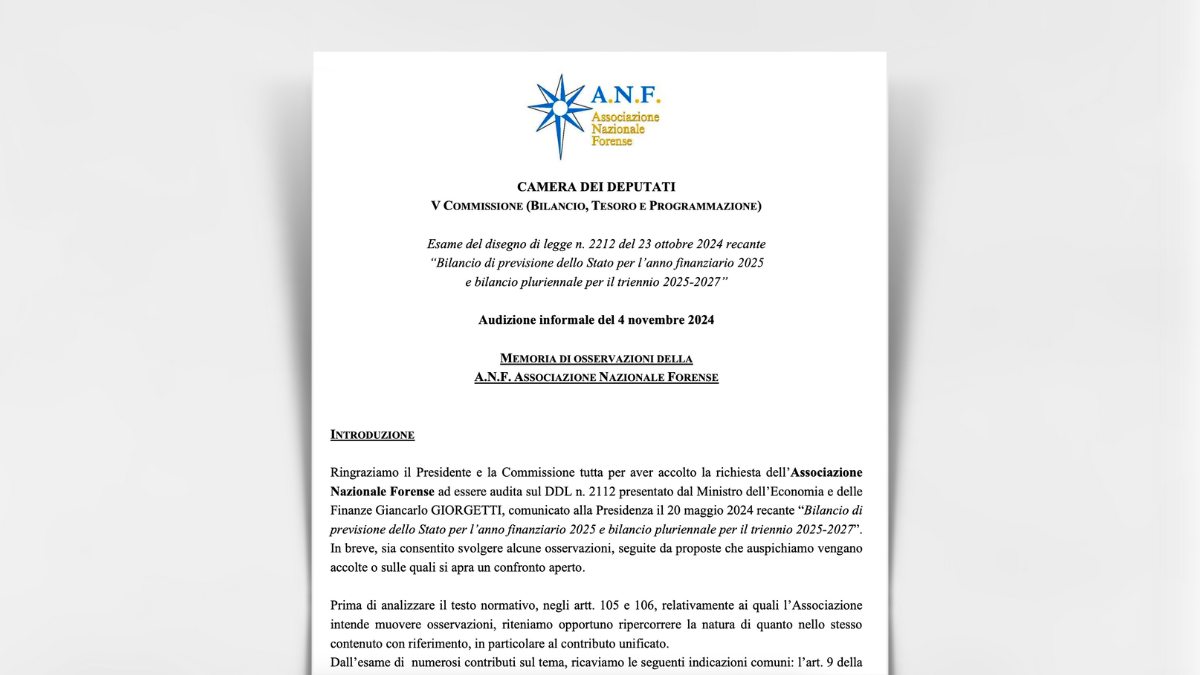 A.N.F.
Associazione
Nazionale
Forense

CAMERA DEI DEPUTATI
V COMMISSIONE (BILANCIO, TESORO E PROGRAMMAZIONE)

Esame del disegno di legge n. 2212 del 23 ottobre 2024 recante "Bilancio di previsione dello Stato per l'anno finanziario 2025 e bilancio pluriennale per il triennio 2025-2027"

Audizione informale del 4 novembre 2024

MEMORIA DI OSSERVAZIONI DELLA
A.N.F. ASSOCIAZIONE NAZIONALE FORENSE

INTRODUZIONE

Ringraziamo il Presidente e la Commissione tutta per aver accolto la richiesta dell'Associazione Nazionale Forense ad essere audita sul DDL n. 2112 presentato dal Ministro dell'Economia e delle Finanze Giancarlo GIORGETTI, comunicato alla Presidenza il 20 maggio 2024 recante "Bilancio di previsione dello Stato per l'anno finanziario 2025 e bilancio pluriennale per il triennio 2025-2027". In breve, sia consentito svolgere alcune osservazioni, seguite da proposte che auspichiamo vengano accolte o sulle quali si apra un confronto aperto.

Prima di analizzare il testo normativo, negli artt. 105 e 106, relativamente ai quali l'Associazione intende muovere osservazioni, riteniamo opportuno ripercorrere la natura di quanto nello stesso contenuto con riferimento, in particolare al contributo unificato.
Dall'esame di numerosi contributi sul tema, ricaviamo le seguenti indicazioni comuni: l'art. 9 della